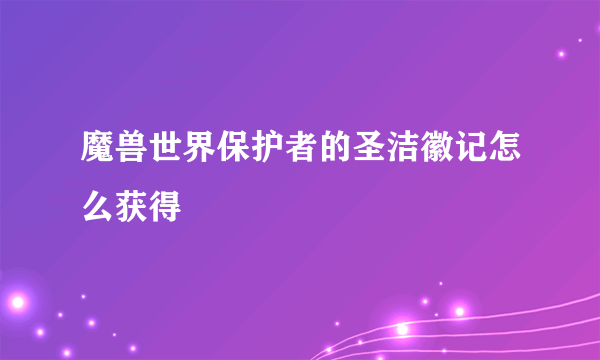 魔兽世界保护者的圣洁徽记怎么获得